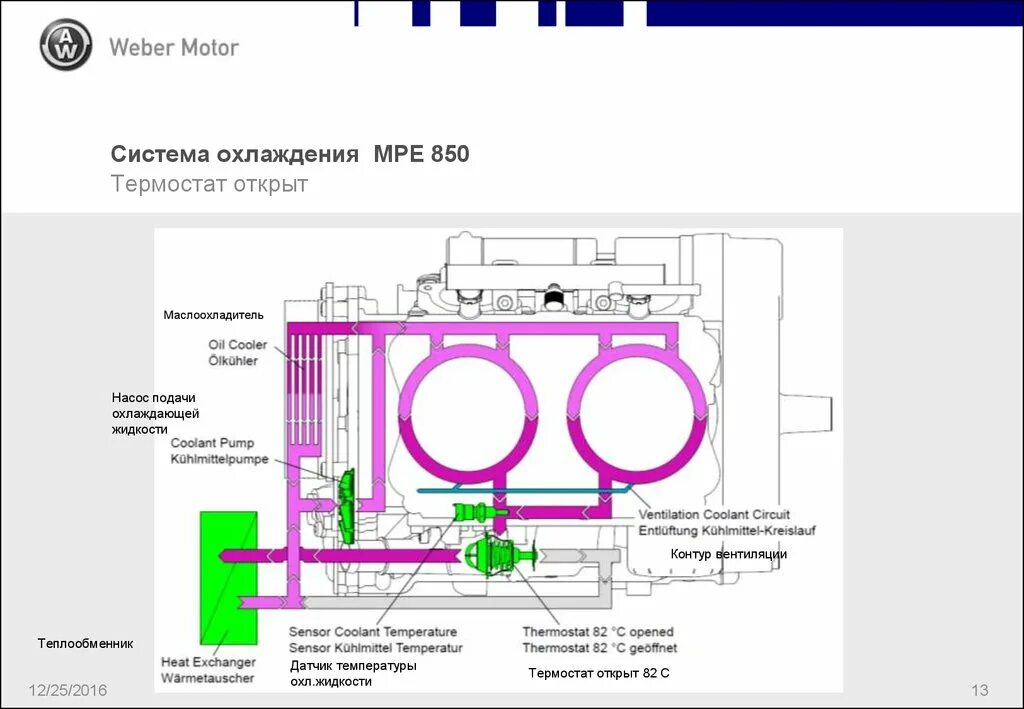 Weber Motor

Система охлаждения MPE 850

Термостат открыт

Маслоохладитель

Oil Cooler
Ölkühler

Насос подачи охлаждающей жидкости

Coolant Pump
Kühlmittelpumpe

Ventilation Coolant Circuit
Entlüftung Kühlmittel-Kreislauf

Контур вентиляции

Теплообменник

Heat Exchanger
Wärmetauscher

Sensor Coolant Temperature
Sensor Kühlmittel Temperatur

Датчик температуры охл.жидкости

Thermostat 82 °C opened
Thermostat 82 °C geöffnet

Термостат открыт 82 С

12/25/2016

13